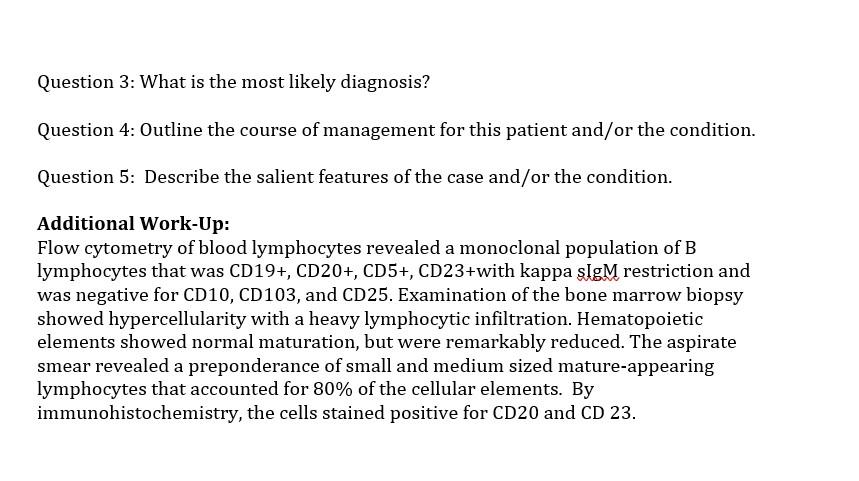 Question 3: What is the most likely diagnosis?

Question 4: Outline the course of management for this patient and/or the condition.

Question 5: Describe the salient features of the case and/or the condition.

Additional Work-Up:
Flow cytometry of blood lymphocytes revealed a monoclonal population of B lymphocytes that was CD19+, CD20+, CD5+, CD23+with kappa sIgM restriction and was negative for CD10, CD103, and CD25. Examination of the bone marrow biopsy showed hypercellularity with a heavy lymphocytic infiltration. Hematopoietic elements showed normal maturation, but were remarkably reduced. The aspirate smear revealed a preponderance of small and medium sized mature-appearing lymphocytes that accounted for 80% of the cellular elements. By immunohistochemistry, the cells stained positive for CD20 and CD 23.